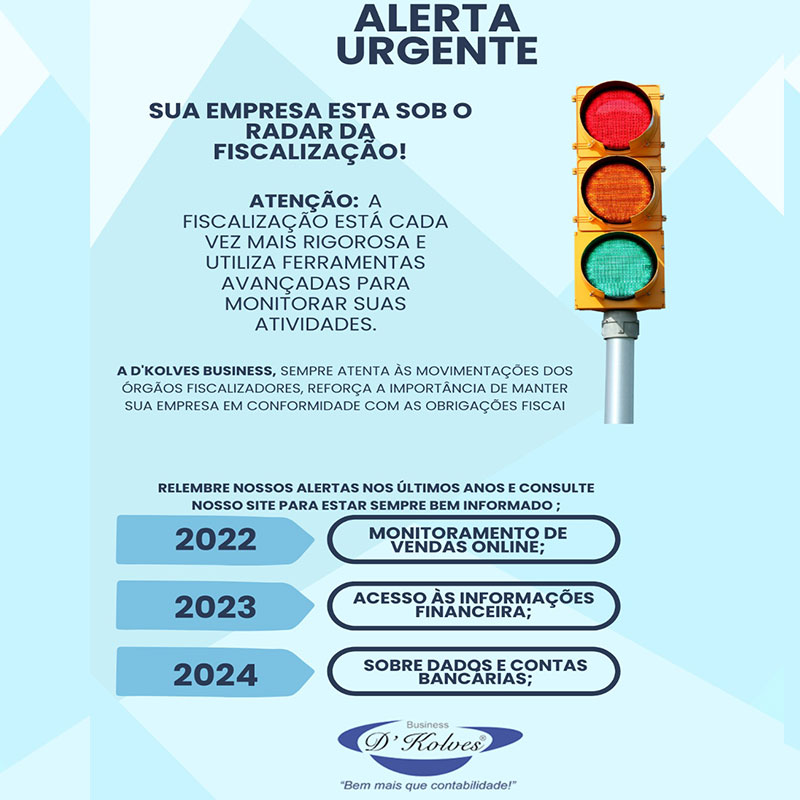 ALERTA URGENTE

SUA EMPRESA ESTA SOB O RADAR DA FISCALIZAÇÃO!

ATENÇÃO: A FISCALIZAÇÃO ESTÁ CADA VEZ MAIS RIGOROSA E UTILIZA FERRAMENTAS AVANÇADAS PARA MONITORAR SUAS ATIVIDADES.

A D'KOLVES BUSINESS, SEMPRE ATENTA ÀS MOVIMENTAÇÕES DOS ÓRGÃOS FISCALIZADORES, REFORÇA A IMPORTÂNCIA DE MANTER SUA EMPRESA EM CONFORMIDADE COM AS OBRIGAÇÕES FISCAI

RELEMBRE NOSSOS ALERTAS NOS ÚLTIMOS ANOS E CONSULTE NOSSO SITE PARA ESTAR SEMPRE BEM INFORMADO ;

2022
MONITORAMENTO DE VENDAS ONLINE;

2023
ACESSO ÀS INFORMAÇÕES FINANCEIRA;

2024
SOBRE DADOS E CONTAS BANCARIAS;

Business
D' Kolves®
"Bem mais que contabilidade!"